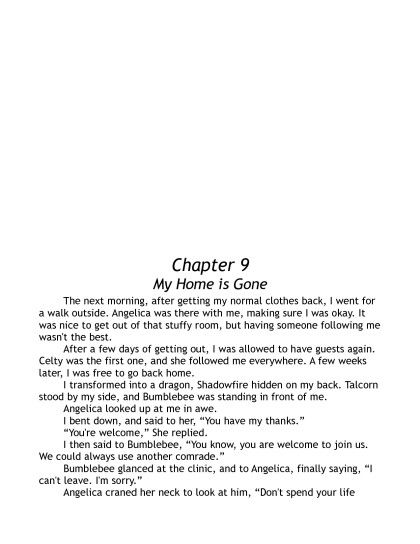 Chapter 9
My Home is Gone

The next morning, after getting my normal clothes back, I went for a walk outside. Angelica was there with me, making sure I was okay. It was nice to get out of that stuffy room, but having someone following me wasn't the best.

After a few days of getting out, I was allowed to have guests again. Celty was the first one, and she followed me everywhere. A few weeks later, I was free to go back home.

I transformed into a dragon, Shadowfire hidden on my back. Talcorn stood by my side, and Bumblebee was standing in front of me.

Angelica looked up at me in awe.

I bent down, and said to her, "You have my thanks."

"You're welcome," She replied.

I then said to Bumblebee, "You know, you are welcome to join us. We could always use another comrade."

Bumblebee glanced at the clinic, and to Angelica, finally saying, "I can't leave. I'm sorry."

Angelica craned her neck to look at him, "Don't spend your life